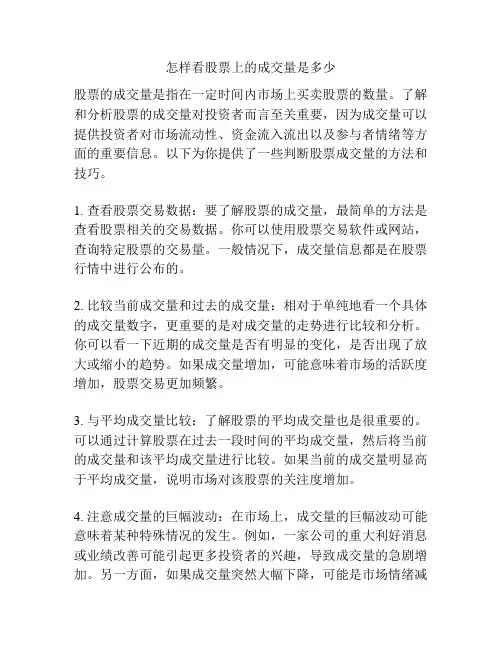 怎样看股票上的成交量是多少

股票的成交量是指在一定时间内市场上买卖股票的数量。了解和分析股票的成交量对投资者而言至关重要，因为成交量可以提供投资者对市场流动性、资金流入流出以及参与者情绪等方面的重要信息。以下为你提供了一些判断股票成交量的方法和技巧。

1. 查看股票交易数据：要了解股票的成交量，最简单的方法是查看股票相关的交易数据。你可以使用股票交易软件或网站，查询特定股票的交易量。一般情况下，成交量信息都是在股票行情中进行公布的。

2. 比较当前成交量和过去的成交量：相对于单纯地看一个具体的成交量数字，更重要的是对成交量的走势进行比较和分析。你可以看一下近期的成交量是否有明显的变化，是否出现了放大或缩小的趋势。如果成交量增加，可能意味着市场的活跃度增加，股票交易更加频繁。

3. 与平均成交量比较：了解股票的平均成交量也是很重要的。可以通过计算股票在过去一段时间的平均成交量，然后将当前的成交量和该平均成交量进行比较。如果当前的成交量明显高于平均成交量，说明市场对该股票的关注度增加。

4. 注意成交量的巨幅波动：在市场上，成交量的巨幅波动可能意味着某种特殊情况的发生。例如，一家公司的重大利好消息或业绩改善可能引起更多投资者的兴趣，导致成交量的急剧增加。另一方面，如果成交量突然大幅下降，可能是市场情绪减